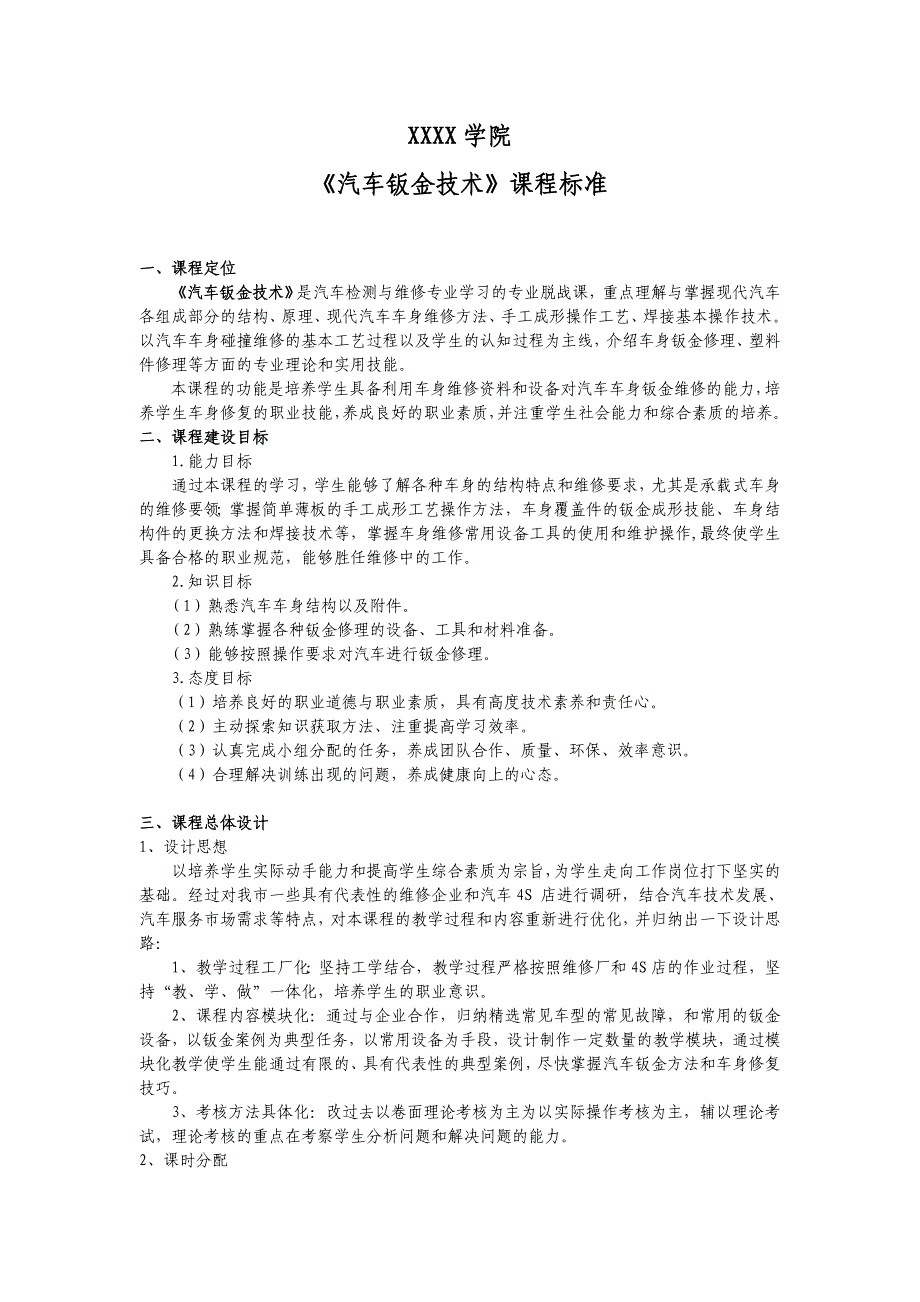 XXXX 学院

《汽车钣金技术》课程标准

一、课程定位

《汽车钣金技术》是汽车检测与维修专业学习的专业脱战课，重点理解与掌握现代汽车各组成部分的结构、原理、现代汽车车身维修方法、手工成形操作工艺、焊接基本操作技术。以汽车车身碰撞维修的基本工艺过程以及学生的认知过程为主线，介绍车身钣金修理、塑料件修理等方面的专业理论和实用技能。

本课程的功能是培养学生具备利用车身维修资料和设备对汽车车身钣金维修的能力，培养学生车身修复的职业技能，养成良好的职业素质，并注重学生社会能力和综合素质的培养。

二、课程建设目标

1.能力目标

通过本课程的学习，学生能够了解各种车身的结构特点和维修要求，尤其是承载式车身的维修要领；掌握简单薄板的手工成形工艺操作方法，车身覆盖件的钣金成形技能、车身结构件的更换方法和焊接技术等，掌握车身维修常用设备工具的使用和维护操作，最终使学生具备合格的职业规范，能够胜任维修中的工作。

2.知识目标

（1）熟悉汽车车身结构以及附件。

（2）熟练掌握各种钣金修理的设备、工具和材料准备。

（3）能够按照操作要求对汽车进行钣金修理。

3.态度目标

（1）培养良好的职业道德与职业素质，具有高度技术素养和责任心。

（2）主动探索知识获取方法、注重提高学习效率。

（3）认真完成小组分配的任务，养成团队合作、质量、环保、效率意识。

（4）合理解决训练出现的问题，养成健康向上的心态。

三、课程总体设计

1、设计思想

以培养学生实际动手能力和提高学生综合素质为宗旨，为学生走向工作岗位打下坚实的基础。经过对我市一些具有代表性的维修企业和汽车 4S 店进行调研，结合汽车技术发展、汽车服务市场需求等特点，对本课程的教学过程和内容重新进行优化，并归纳出一下设计思路：

1、教学过程工厂化 坚持工学结合，教学过程严格按照维修厂和 4S 店的作业过程，坚持“教、学、做”一体化，培养学生的职业意识。

2、课程内容模块化：通过与企业合作，归纳精选常见车型的常见故障，和常用的钣金设备，以钣金案例为典型任务，以常用设备为手段，设计制作一定数量的教学模块，通过模块化教学使学生能通过有限的、具有代表性的典型案例，尽快掌握汽车钣金方法和车身修复技巧。

3、考核方法具体化：改过去以卷面理论考核为主为以实际操作考核为主，辅以理论考试，理论考核的重点在考察学生分析问题和解决问题的能力。

2、课时分配